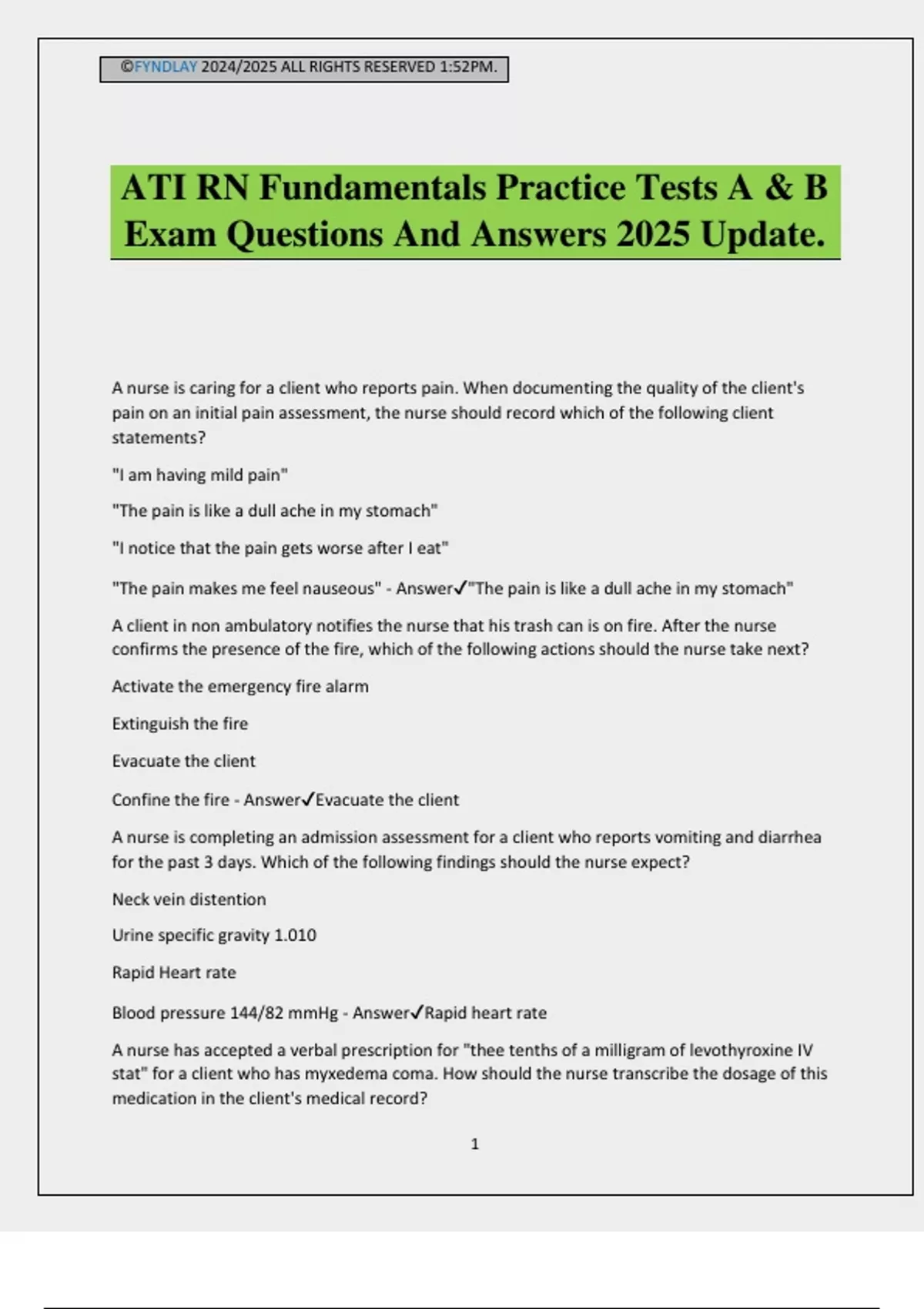 ©FYNDLAY 2024/2025 ALL RIGHTS RESERVED 1:52PM.

ATI RN Fundamentals Practice Tests A & B Exam Questions And Answers 2025 Update.

A nurse is caring for a client who reports pain. When documenting the quality of the client's pain on an initial pain assessment, the nurse should record which of the following client statements?

"I am having mild pain"

"The pain is like a dull ache in my stomach"

"I notice that the pain gets worse after I eat"

"The pain makes me feel nauseous" - Answer✓"The pain is like a dull ache in my stomach"

A client in non ambulatory notifies the nurse that his trash can is on fire. After the nurse confirms the presence of the fire, which of the following actions should the nurse take next?

Activate the emergency fire alarm

Extinguish the fire

Evacuate the client

Confine the fire - Answer✓Evacuate the client

A nurse is completing an admission assessment for a client who reports vomiting and diarrhea for the past 3 days. Which of the following findings should the nurse expect?

Neck vein distention

Urine specific gravity 1.010

Rapid Heart rate

Blood pressure 144/82 mmHg - Answer✓Rapid heart rate

A nurse has accepted a verbal prescription for "thee tenths of a milligram of levothyroxine IV stat" for a client who has myxedema coma. How should the nurse transcribe the dosage of this medication in the client's medical record?

1